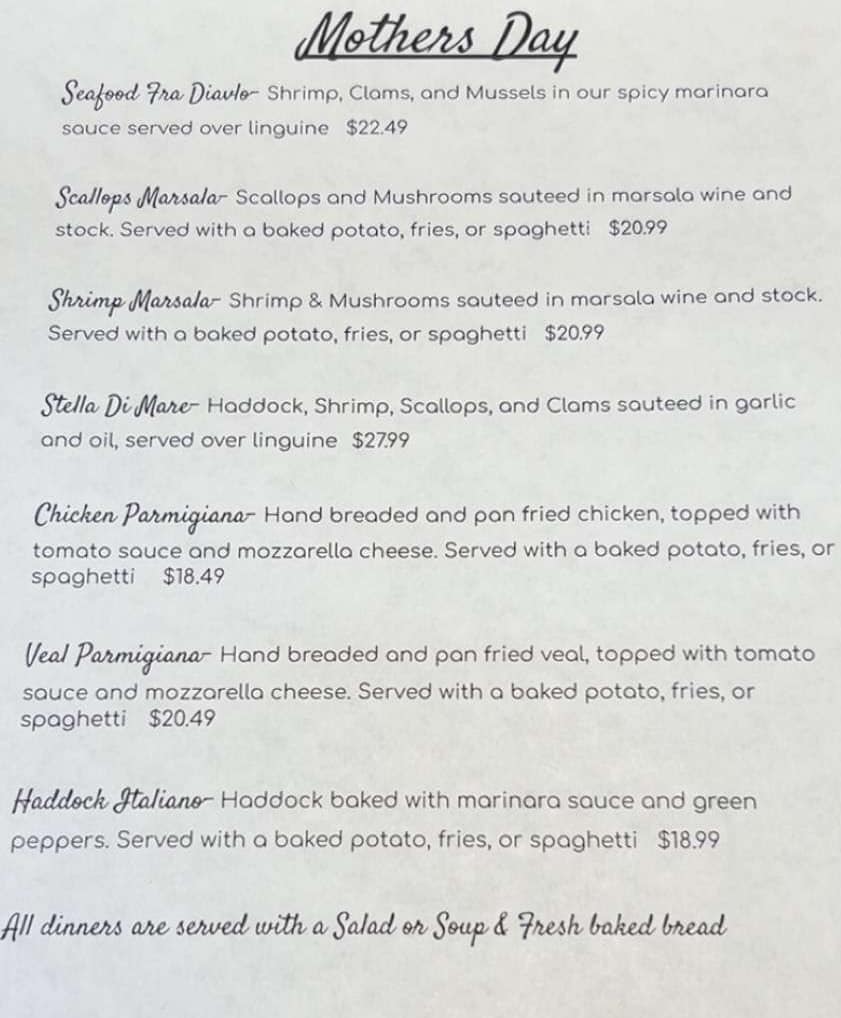 Mothers Day

Seafood Fra Diavlo- Shrimp, Clams, and Mussels in our spicy marinara sauce served over linguine $22.49

Scallops Marsala- Scallops and Mushrooms sauteed in marsala wine and stock. Served with a baked potato, fries, or spaghetti $20.99

Shrimp Marsala- Shrimp & Mushrooms sauteed in marsala wine and stock. Served with a baked potato, fries, or spaghetti $20.99

Stella Di Mare- Haddock, Shrimp, Scallops, and Clams sauteed in garlic and oil, served over linguine $27.99

Chicken Parmigiana- Hand breaded and pan fried chicken, topped with tomato sauce and mozzarella cheese. Served with a baked potato, fries, or spaghetti $18.49

Veal Parmigiana- Hand breaded and pan fried veal, topped with tomato sauce and mozzarella cheese. Served with a baked potato, fries, or spaghetti $20.49

Haddock Italiano- Haddock baked with marinara sauce and green peppers. Served with a baked potato, fries, or spaghetti $18.99

All dinners are served with a Salad or Soup & Fresh baked bread